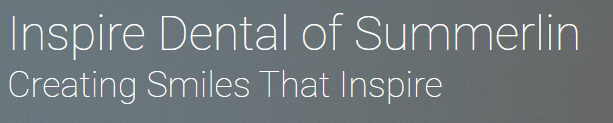 Inspire Dental of Summerlin
Creating Smiles That Inspire